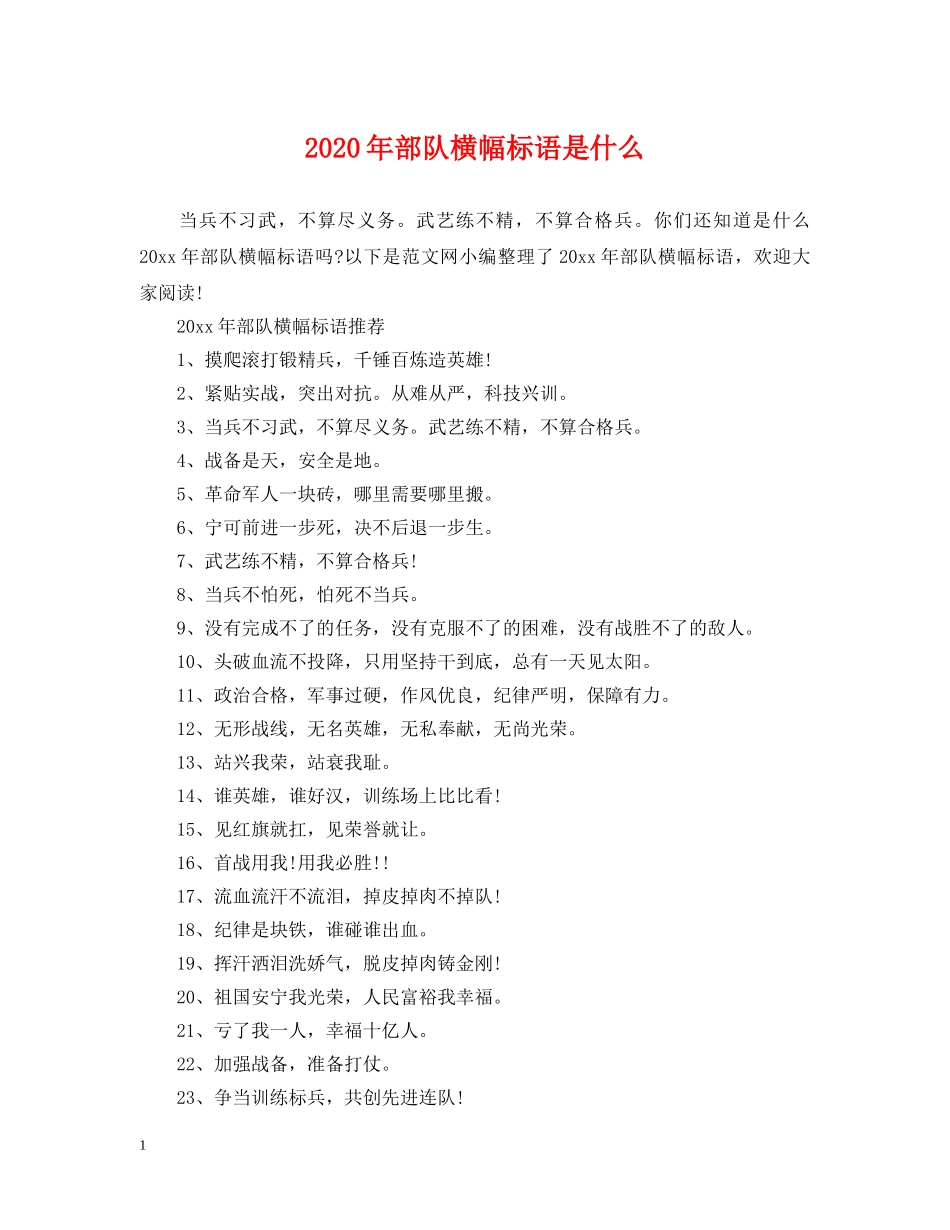 2020年部队横幅标语是什么

当兵不习武，不算尽义务。武艺练不精，不算合格兵。你们还知道是什么20xx年部队横幅标语吗?以下是范文网小编整理了20xx年部队横幅标语，欢迎大家阅读!

20xx年部队横幅标语推荐

1、摸爬滚打锻精兵，千锤百炼造英雄!

2、紧贴实战，突出对抗。从难从严，科技兴训。

3、当兵不习武，不算尽义务。武艺练不精，不算合格兵。

4、战备是天，安全是地。

5、革命军人一块砖，哪里需要哪里搬。

6、宁可前进一步死，决不后退一步生。

7、武艺练不精，不算合格兵!

8、当兵不怕死，怕死不当兵。

9、没有完成不了的任务，没有克服不了的困难，没有战胜不了的敌人。

10、头破血流不投降，只用坚持干到底，总有一天见太阳。

11、政治合格，军事过硬，作风优良，纪律严明，保障有力。

12、无形战线，无名英雄，无私奉献，无尚光荣。

13、站兴我荣，站衰我耻。

14、谁英雄，谁好汉，训练场上比比看!

15、见红旗就扛，见荣誉就让。

16、首战用我!用我必胜!!

17、流血流汗不流泪，掉皮掉肉不掉队!

18、纪律是块铁，谁碰谁出血。

19、挥汗洒泪洗娇气，脱皮掉肉铸金刚!

20、祖国安宁我光荣，人民富裕我幸福。

21、亏了我一人，幸福十亿人。

22、加强战备，准备打仗。

23、争当训练标兵，共创先进连队!

1